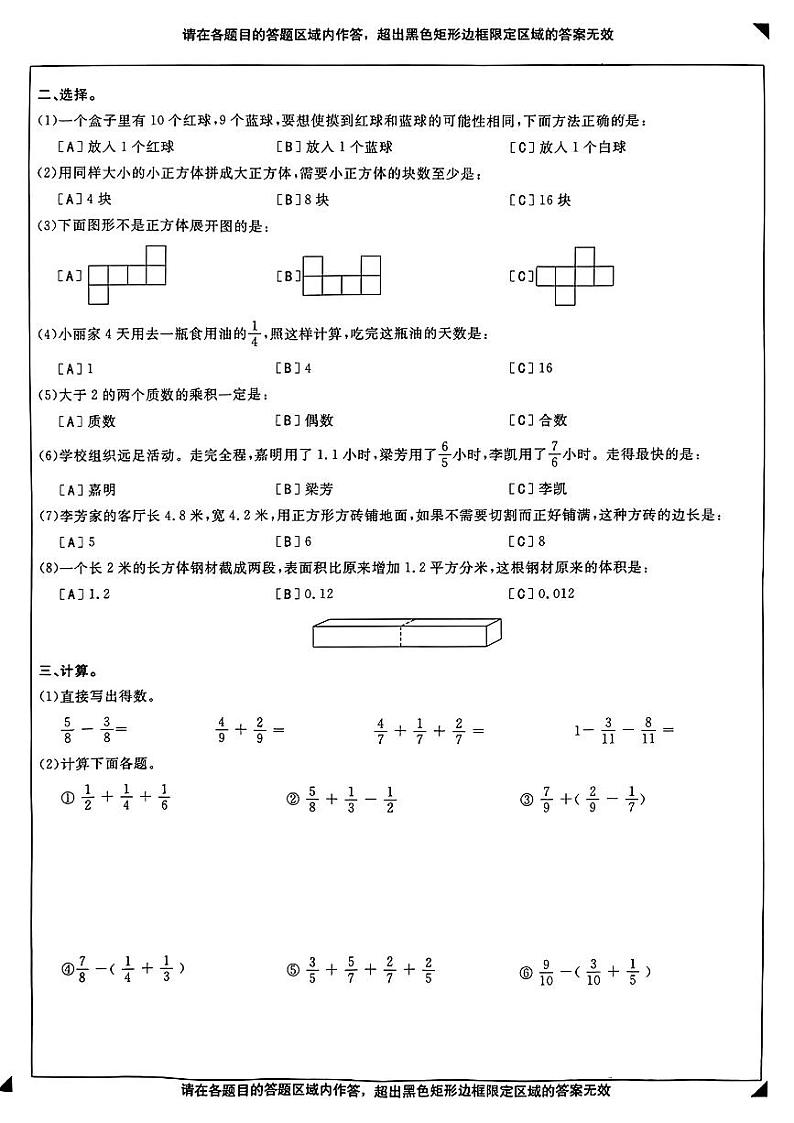 请在各题目的答题区域内作答，超出黑色矩形边框限定区域的答案无效

二、选择。

(1)一个盒子里有 10 个红球，9 个蓝球，要想使摸到红球和蓝球的可能性相同，下面方法正确的是：

[A] 放入 1 个红球　　[B] 放入 1 个蓝球　　[C] 放入 1 个白球

(2)用同样大小的小正方体拼成大正方体，需要小正方体的块数至少是：

[A] 4 块　　[B] 8 块　　[C] 16 块

(3)下面图形不是正方体展开图的是：

[A]　　[B]　　[C]

(4)小丽家 4 天用去一瓶食用油的$\frac{1}{4}$，照这样计算，吃完这瓶油的天数是：

[A] 1　　[B] 4　　[C] 16

(5)大于 2 的两个质数的乘积一定是：

[A] 质数　　[B] 偶数　　[C] 合数

(6)学校组织远足活动。走完全程，嘉明用了 1.1 小时，梁芳用了$\frac{6}{5}$小时，李凯用了$\frac{7}{6}$小时。走得最快的是：

[A] 嘉明　　[B] 梁芳　　[C] 李凯

(7)李芳家的客厅长 4.8 米，宽 4.2 米，用正方形方砖铺地面，如果不需要切割而正好铺满，这种方砖的边长是：

[A] 5　　[B] 6　　[C] 8

(8)一个长 2 米的长方体钢材截成两段，表面积比原来增加 1.2 平方分米，这根钢材原来的体积是：

[A] 1.2　　[B] 0.12　　[C] 0.012

三、计算。

(1)直接写出得数。

$\frac{5}{8}-\frac{3}{8}=$　　$\frac{4}{9}+\frac{2}{9}=$　　$\frac{4}{7}+\frac{1}{7}+\frac{2}{7}=$　　$1-\frac{3}{11}-\frac{8}{11}=$

(2)计算下面各题。

① $\frac{1}{2}+\frac{1}{4}+\frac{1}{6}$　　② $\frac{5}{8}+\frac{1}{3}-\frac{1}{2}$　　③ $\frac{7}{9}+(\frac{2}{9}-\frac{1}{7})$

④ $\frac{7}{8}-(\frac{1}{4}+\frac{1}{3})$　　⑤ $\frac{3}{5}+\frac{5}{7}+\frac{2}{7}+\frac{2}{5}$　　⑥ $\frac{9}{10}-(\frac{3}{10}+\frac{1}{5})$

请在各题目的答题区域内作答，超出黑色矩形边框限定区域的答案无效